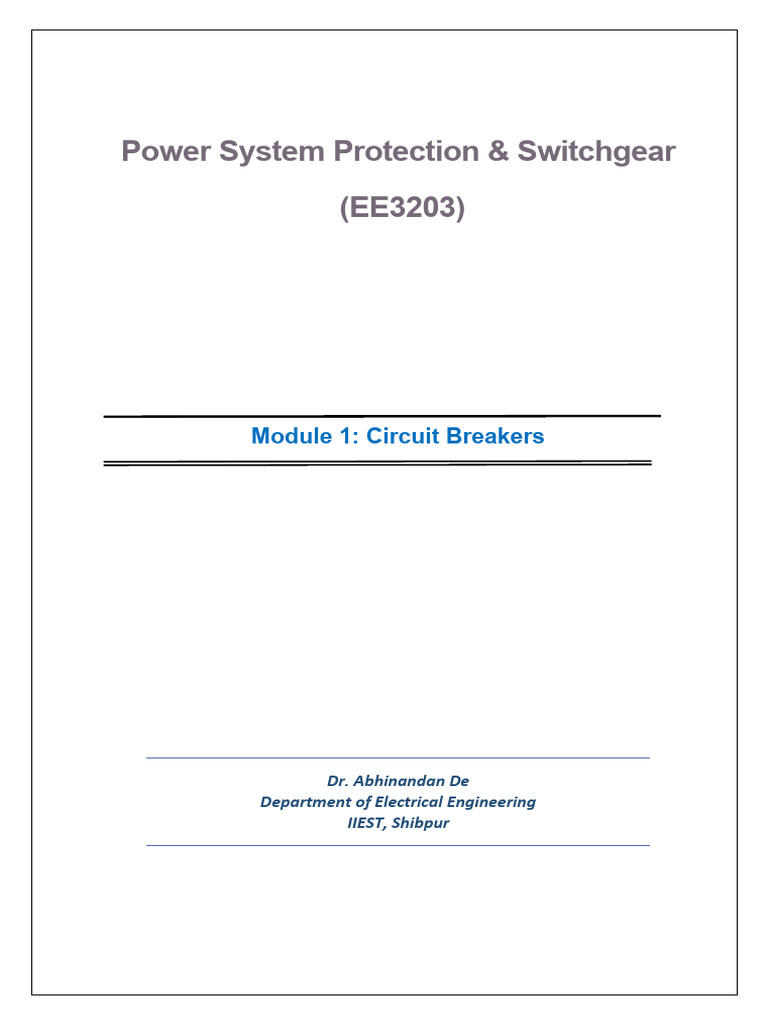 Power System Protection & Switchgear

(EE3203)

Module 1: Circuit Breakers

Dr. Abhinandan De
Department of Electrical Engineering
IIEST, Shibpur